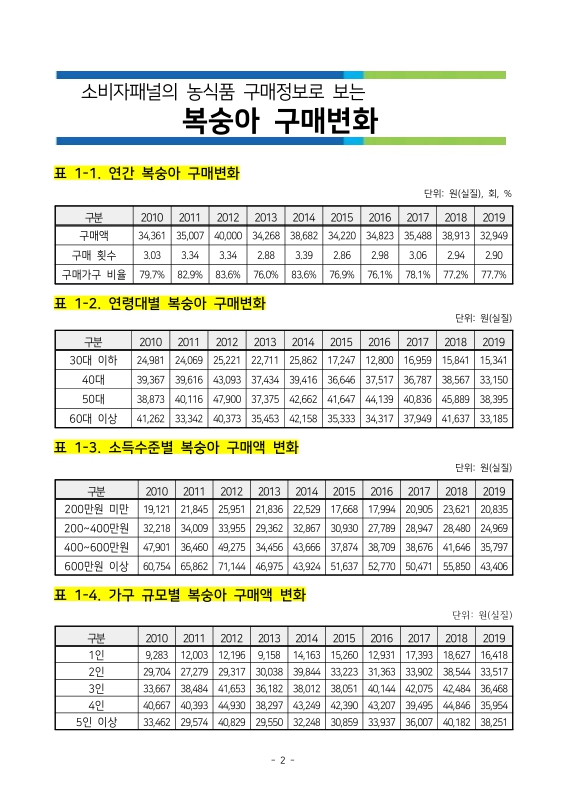 소비자패널의 농식품 구매정보로 보는

복숭아 구매변화

표 1-1. 연간 복숭아 구매변화

단위: 원(실질), 회, %

| 구분 | 2010 | 2011 | 2012 | 2013 | 2014 | 2015 | 2016 | 2017 | 2018 | 2019 |
|---|---|---|---|---|---|---|---|---|---|---|
| 구매액 | 34,361 | 35,007 | 40,000 | 34,268 | 38,682 | 34,220 | 34,823 | 35,488 | 38,913 | 32,949 |
| 구매 횟수 | 3.03 | 3.34 | 3.34 | 2.88 | 3.39 | 2.86 | 2.98 | 3.06 | 2.94 | 2.90 |
| 구매가구 비율 | 79.7% | 82.9% | 83.6% | 76.0% | 83.6% | 76.9% | 76.1% | 78.1% | 77.2% | 77.7% |

표 1-2. 연령대별 복숭아 구매변화

단위: 원(실질)

| 구분 | 2010 | 2011 | 2012 | 2013 | 2014 | 2015 | 2016 | 2017 | 2018 | 2019 |
|---|---|---|---|---|---|---|---|---|---|---|
| 30대 이하 | 24,981 | 24,069 | 25,221 | 22,711 | 25,862 | 17,247 | 12,800 | 16,959 | 15,841 | 15,341 |
| 40대 | 39,367 | 39,616 | 43,093 | 37,434 | 39,416 | 36,646 | 37,517 | 36,787 | 38,567 | 33,150 |
| 50대 | 38,873 | 40,116 | 47,900 | 37,375 | 42,662 | 41,647 | 44,139 | 40,836 | 45,889 | 38,395 |
| 60대 이상 | 41,262 | 33,342 | 40,373 | 35,453 | 42,158 | 35,333 | 34,317 | 37,949 | 41,637 | 33,185 |

표 1-3. 소득수준별 복숭아 구매액 변화

단위: 원(실질)

| 구분 | 2010 | 2011 | 2012 | 2013 | 2014 | 2015 | 2016 | 2017 | 2018 | 2019 |
|---|---|---|---|---|---|---|---|---|---|---|
| 200만원 미만 | 19,121 | 21,845 | 25,951 | 21,836 | 22,529 | 17,668 | 17,994 | 20,905 | 23,621 | 20,835 |
| 200~400만원 | 32,218 | 34,009 | 33,955 | 29,362 | 32,867 | 30,930 | 27,789 | 28,947 | 28,480 | 24,969 |
| 400~600만원 | 47,901 | 36,460 | 49,275 | 34,456 | 43,666 | 37,874 | 38,709 | 38,676 | 41,646 | 35,797 |
| 600만원 이상 | 60,754 | 65,862 | 71,144 | 46,975 | 43,924 | 51,637 | 52,770 | 50,471 | 55,850 | 43,406 |

표 1-4. 가구 규모별 복숭아 구매액 변화

단위: 원(실질)

| 구분 | 2010 | 2011 | 2012 | 2013 | 2014 | 2015 | 2016 | 2017 | 2018 | 2019 |
|---|---|---|---|---|---|---|---|---|---|---|
| 1인 | 9,283 | 12,003 | 12,196 | 9,158 | 14,163 | 15,260 | 12,931 | 17,393 | 18,627 | 16,418 |
| 2인 | 29,704 | 27,279 | 29,317 | 30,038 | 39,844 | 33,223 | 31,363 | 33,902 | 38,544 | 33,517 |
| 3인 | 33,667 | 38,484 | 41,653 | 36,182 | 38,012 | 38,051 | 40,144 | 42,075 | 42,484 | 36,468 |
| 4인 | 40,667 | 40,393 | 44,930 | 38,297 | 43,249 | 42,390 | 43,207 | 39,495 | 44,846 | 35,954 |
| 5인 이상 | 33,462 | 29,574 | 40,829 | 29,550 | 32,248 | 30,859 | 33,937 | 36,007 | 40,182 | 38,251 |

- 2 -